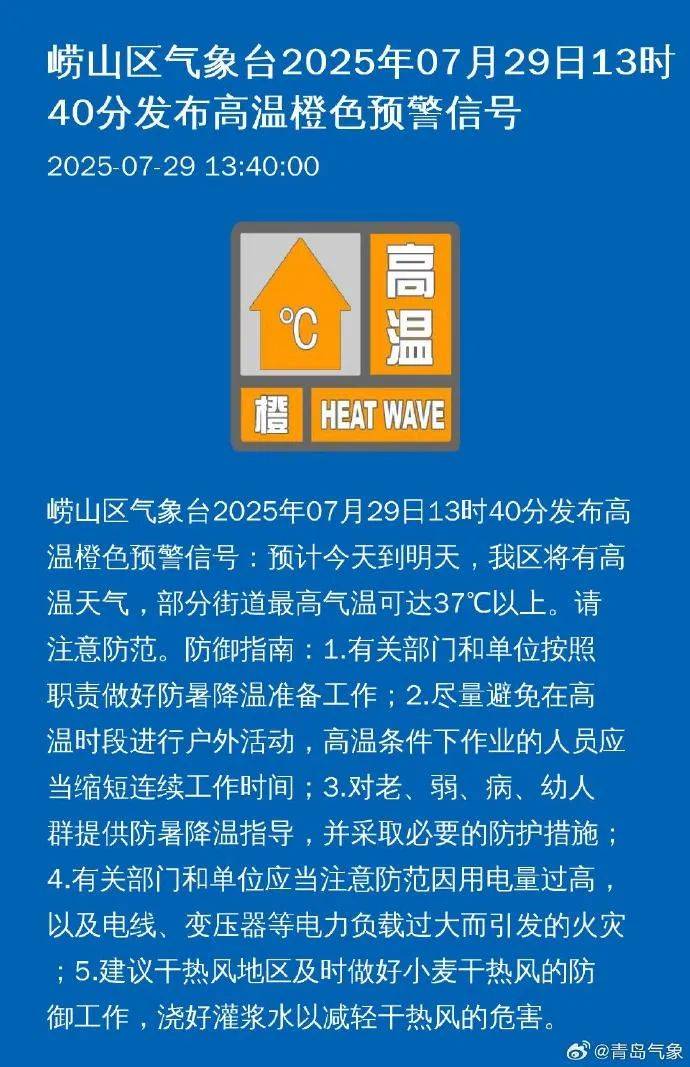 崂山区气象台2025年07月29日13时40分发布高温橙色预警信号

2025-07-29 13:40:00

℃
高温
橙 HEAT WAVE

崂山区气象台2025年07月29日13时40分发布高温橙色预警信号：预计今天到明天，我区将有高温天气，部分街道最高气温可达37℃以上。请注意防范。防御指南：1.有关部门和单位按照职责做好防暑降温准备工作；2.尽量避免在高温时段进行户外活动，高温条件下作业的人员应当缩短连续工作时间；3.对老、弱、病、幼人群提供防暑降温指导，并采取必要的防护措施；4.有关部门和单位应当注意防范因用电量过高，以及电线、变压器等电力负载过大而引发的火灾；5.建议干热风地区及时做好小麦干热风的防御工作，浇好灌浆水以减轻干热风的危害。

@青岛气象